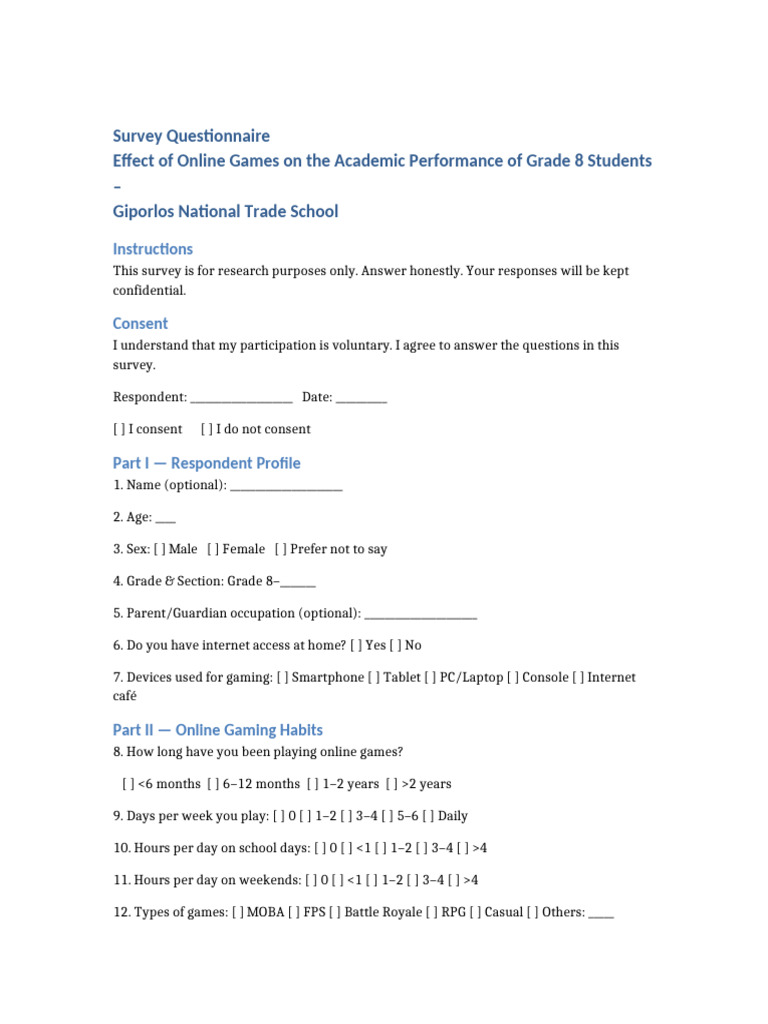 Survey Questionnaire
Effect of Online Games on the Academic Performance of Grade 8 Students –
Giporlos National Trade School

Instructions
This survey is for research purposes only. Answer honestly. Your responses will be kept confidential.

Consent
I understand that my participation is voluntary. I agree to answer the questions in this survey.

Respondent: ________________ Date: ________

[ ] I consent [ ] I do not consent

Part I — Respondent Profile
1. Name (optional): __________________

2. Age: ___

3. Sex: [ ] Male [ ] Female [ ] Prefer not to say

4. Grade & Section: Grade 8–______

5. Parent/Guardian occupation (optional): __________________

6. Do you have internet access at home? [ ] Yes [ ] No

7. Devices used for gaming: [ ] Smartphone [ ] Tablet [ ] PC/Laptop [ ] Console [ ] Internet café

Part II — Online Gaming Habits
8. How long have you been playing online games?

[ ] <6 months [ ] 6–12 months [ ] 1–2 years [ ] >2 years

9. Days per week you play: [ ] 0 [ ] 1–2 [ ] 3–4 [ ] 5–6 [ ] Daily

10. Hours per day on school days: [ ] 0 [ ] <1 [ ] 1–2 [ ] 3–4 [ ] >4

11. Hours per day on weekends: [ ] 0 [ ] <1 [ ] 1–2 [ ] 3–4 [ ] >4

12. Types of games: [ ] MOBA [ ] FPS [ ] Battle Royale [ ] RPG [ ] Casual [ ] Others: ____